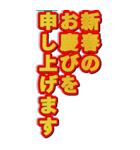 新春の
お慶びを
申し上げます